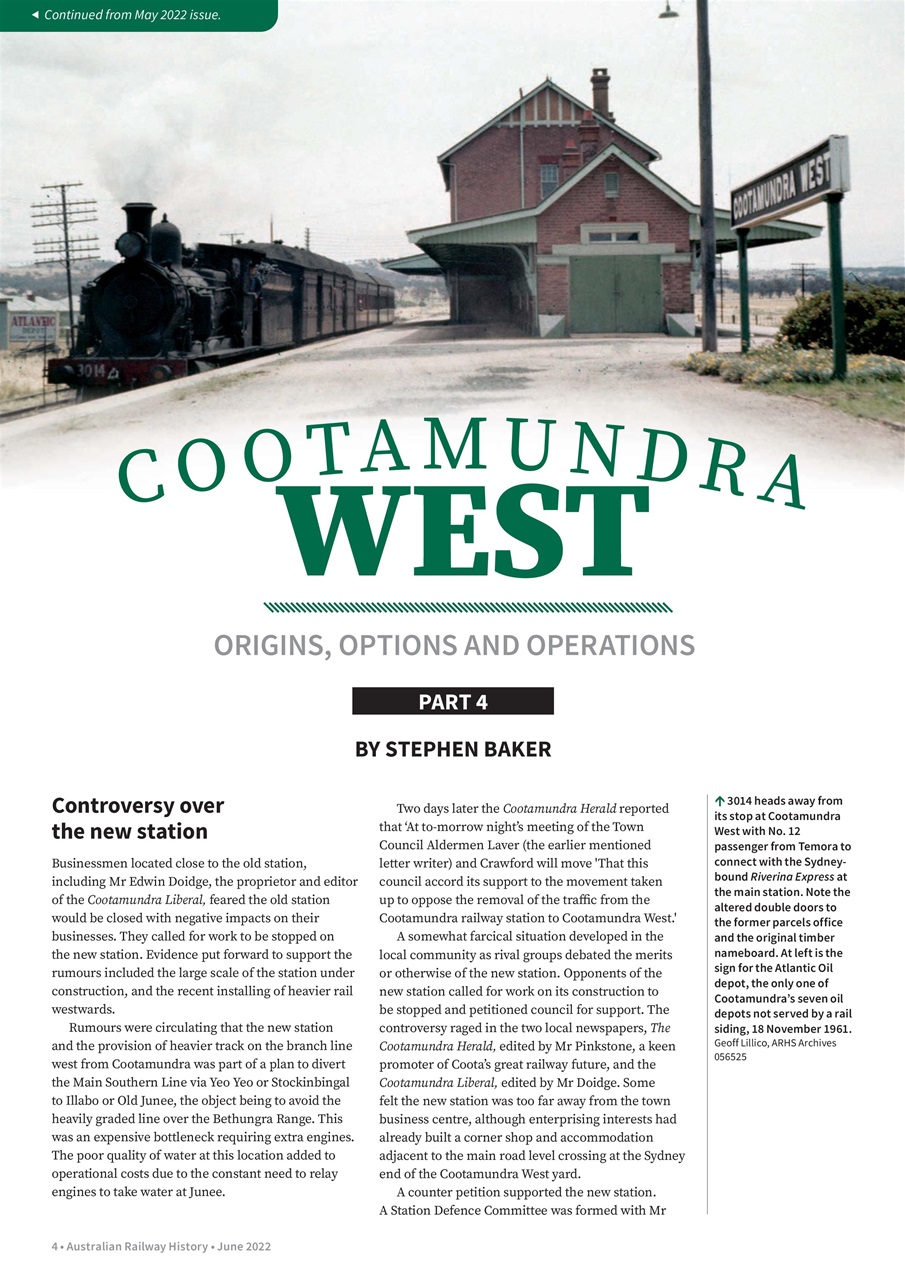 ◄ Continued from May 2022 issue.

ATLANTIC

3014

COOTAMUNDRA WEST

COOTAMUNDRA
WEST

ORIGINS, OPTIONS AND OPERATIONS

PART 4

BY STEPHEN BAKER

Controversy over the new station

Businessmen located close to the old station, including Mr Edwin Doidge, the proprietor and editor of the Cootamundra Liberal, feared the old station would be closed with negative impacts on their businesses. They called for work to be stopped on the new station. Evidence put forward to support the rumours included the large scale of the station under construction, and the recent installing of heavier rail westwards.

Rumours were circulating that the new station and the provision of heavier track on the branch line west from Cootamundra was part of a plan to divert the Main Southern Line via Yeo Yeo or Stockinbingal to Illabo or Old Junee, the object being to avoid the heavily graded line over the Bethungra Range. This was an expensive bottleneck requiring extra engines. The poor quality of water at this location added to operational costs due to the constant need to relay engines to take water at Junee.

Two days later the Cootamundra Herald reported that 'At to-morrow night's meeting of the Town Council Aldermen Laver (the earlier mentioned letter writer) and Crawford will move 'That this council accord its support to the movement taken up to oppose the removal of the traffic from the Cootamundra railway station to Cootamundra West.'

A somewhat farcical situation developed in the local community as rival groups debated the merits or otherwise of the new station. Opponents of the new station called for work on its construction to be stopped and petitioned council for support. The controversy raged in the two local newspapers, The Cootamundra Herald, edited by Mr Pinkstone, a keen promoter of Coota's great railway future, and the Cootamundra Liberal, edited by Mr Doidge. Some felt the new station was too far away from the town business centre, although enterprising interests had already built a corner shop and accommodation adjacent to the main road level crossing at the Sydney end of the Cootamundra West yard.

A counter petition supported the new station. A Station Defence Committee was formed with Mr

↑ 3014 heads away from its stop at Cootamundra West with No. 12 passenger from Temora to connect with the Sydney-bound Riverina Express at the main station. Note the altered double doors to the former parcels office and the original timber nameboard. At left is the sign for the Atlantic Oil depot, the only one of Cootamundra's seven oil depots not served by a rail siding, 18 November 1961. Geoff Lillico, ARHS Archives 056525

4 • Australian Railway History • June 2022